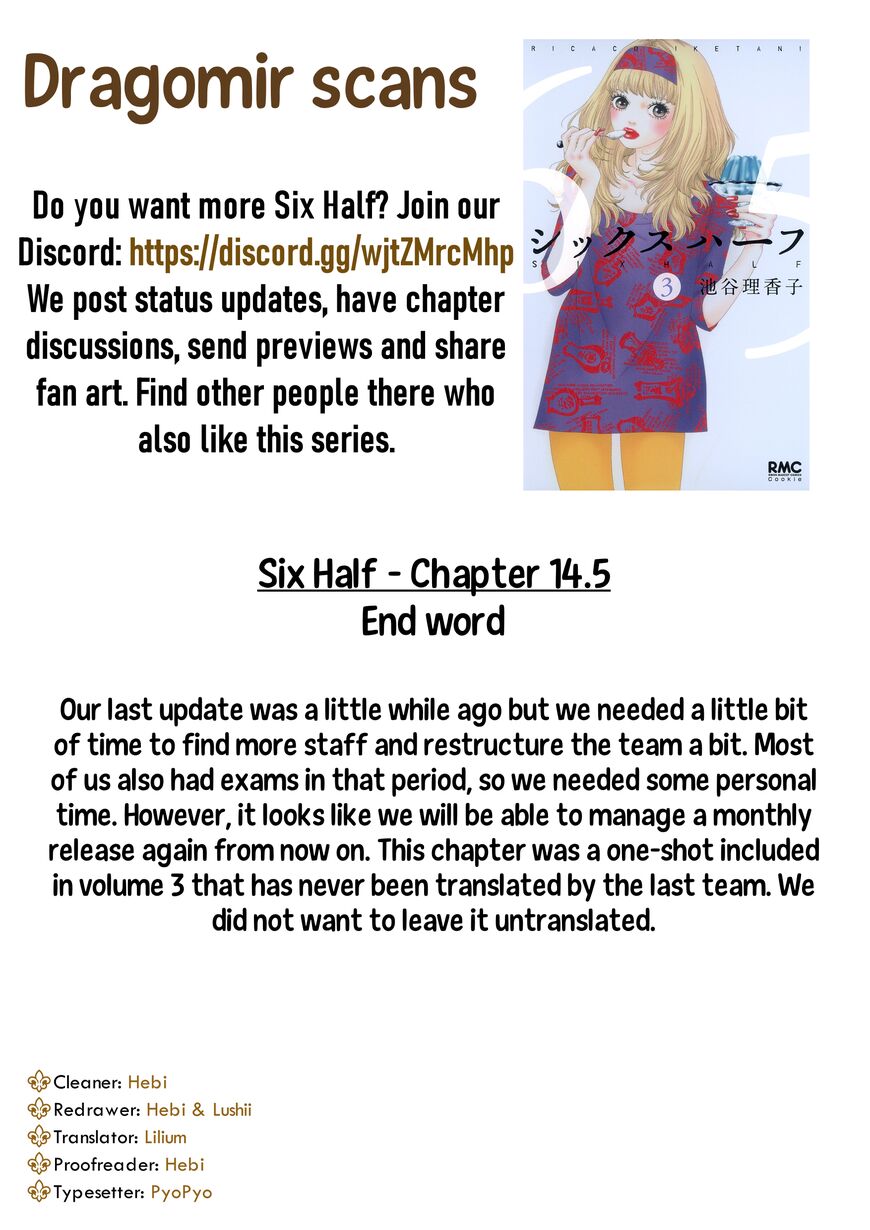 Dragomir scans

Do you want more Six Half? Join our Discord: https://discord.gg/wjtZMrcMhp We post status updates, have chapter discussions, send previews and share fan art. Find other people there who also like this series.

RICACO IKETANI

シックスハーフ
SIX HALF
3
池谷理香子

RMC
Cookie

Six Half - Chapter 14.5
End word

Our last update was a little while ago but we needed a little bit of time to find more staff and restructure the team a bit. Most of us also had exams in that period, so we needed some personal time. However, it looks like we will be able to manage a monthly release again from now on. This chapter was a one-shot included in volume 3 that has never been translated by the last team. We did not want to leave it untranslated.

Cleaner: Hebi
Redrawer: Hebi & Lushii
Translator: Lilium
Proofreader: Hebi
Typesetter: PyoPyo